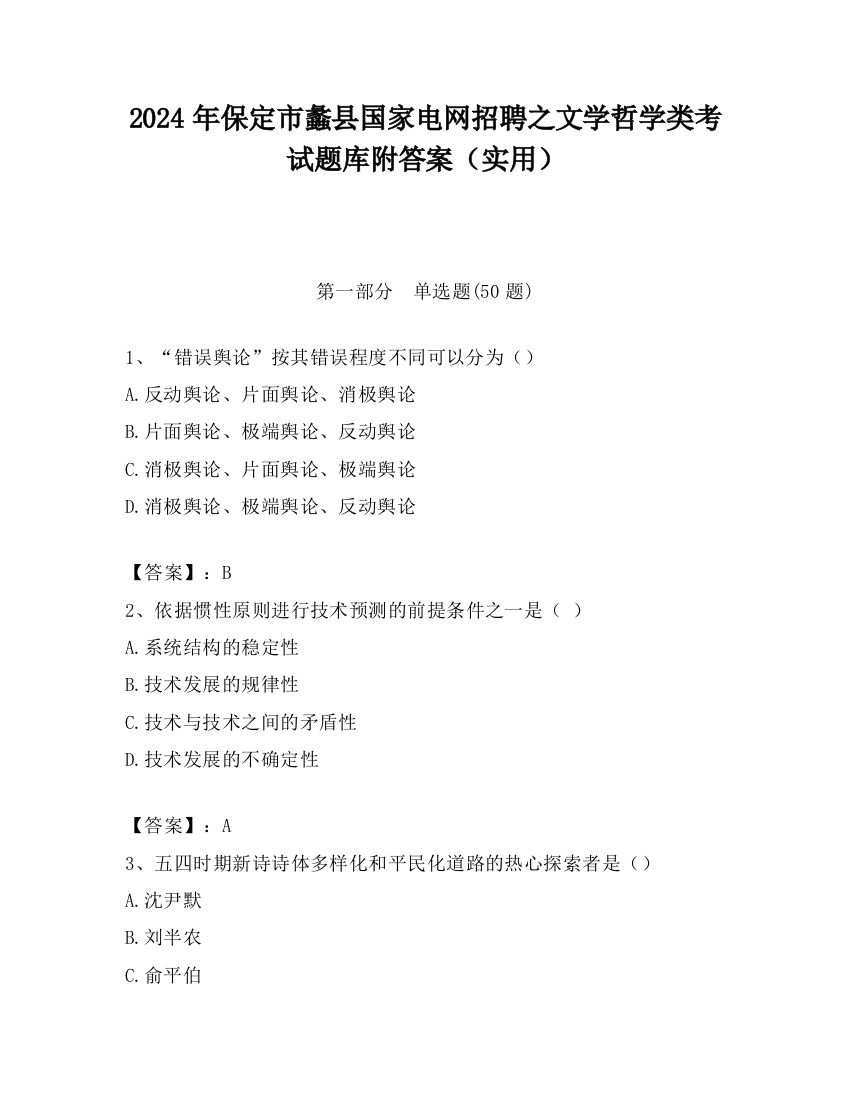 2024年保定市蠡县国家电网招聘之文学哲学类考试题库附答案（实用）

第一部分 单选题(50题)

1、“错误舆论”按其错误程度不同可以分为（）
A.反动舆论、片面舆论、消极舆论
B.片面舆论、极端舆论、反动舆论
C.消极舆论、片面舆论、极端舆论
D.消极舆论、极端舆论、反动舆论

【答案】：B
2、依据惯性原则进行技术预测的前提条件之一是（ ）
A.系统结构的稳定性
B.技术发展的规律性
C.技术与技术之间的矛盾性
D.技术发展的不确定性

【答案】：A
3、五四时期新诗诗体多样化和平民化道路的热心探索者是（）
A.沈尹默
B.刘半农
C.俞平伯